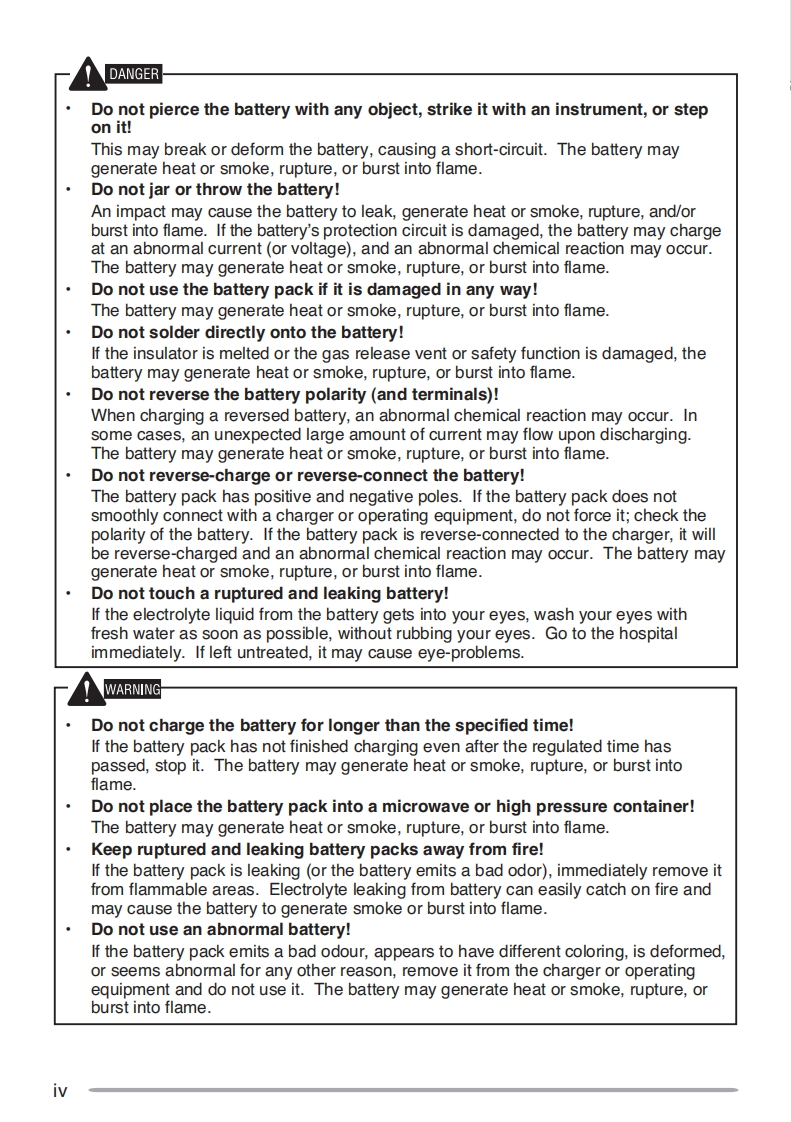 DANGER

• **Do not pierce the battery with any object, strike it with an instrument, or step on it!**
This may break or deform the battery, causing a short-circuit. The battery may generate heat or smoke, rupture, or burst into flame.

• **Do not jar or throw the battery!**
An impact may cause the battery to leak, generate heat or smoke, rupture, and/or burst into flame. If the battery's protection circuit is damaged, the battery may charge at an abnormal current (or voltage), and an abnormal chemical reaction may occur. The battery may generate heat or smoke, rupture, or burst into flame.

• **Do not use the battery pack if it is damaged in any way!**
The battery may generate heat or smoke, rupture, or burst into flame.

• **Do not solder directly onto the battery!**
If the insulator is melted or the gas release vent or safety function is damaged, the battery may generate heat or smoke, rupture, or burst into flame.

• **Do not reverse the battery polarity (and terminals)!**
When charging a reversed battery, an abnormal chemical reaction may occur. In some cases, an unexpected large amount of current may flow upon discharging. The battery may generate heat or smoke, rupture, or burst into flame.

• **Do not reverse-charge or reverse-connect the battery!**
The battery pack has positive and negative poles. If the battery pack does not smoothly connect with a charger or operating equipment, do not force it; check the polarity of the battery. If the battery pack is reverse-connected to the charger, it will be reverse-charged and an abnormal chemical reaction may occur. The battery may generate heat or smoke, rupture, or burst into flame.

• **Do not touch a ruptured and leaking battery!**
If the electrolyte liquid from the battery gets into your eyes, wash your eyes with fresh water as soon as possible, without rubbing your eyes. Go to the hospital immediately. If left untreated, it may cause eye-problems.

WARNING

• **Do not charge the battery for longer than the specified time!**
If the battery pack has not finished charging even after the regulated time has passed, stop it. The battery may generate heat or smoke, rupture, or burst into flame.

• **Do not place the battery pack into a microwave or high pressure container!**
The battery may generate heat or smoke, rupture, or burst into flame.

• **Keep ruptured and leaking battery packs away from fire!**
If the battery pack is leaking (or the battery emits a bad odor), immediately remove it from flammable areas. Electrolyte leaking from battery can easily catch on fire and may cause the battery to generate smoke or burst into flame.

• **Do not use an abnormal battery!**
If the battery pack emits a bad odour, appears to have different coloring, is deformed, or seems abnormal for any other reason, remove it from the charger or operating equipment and do not use it. The battery may generate heat or smoke, rupture, or burst into flame.

iv